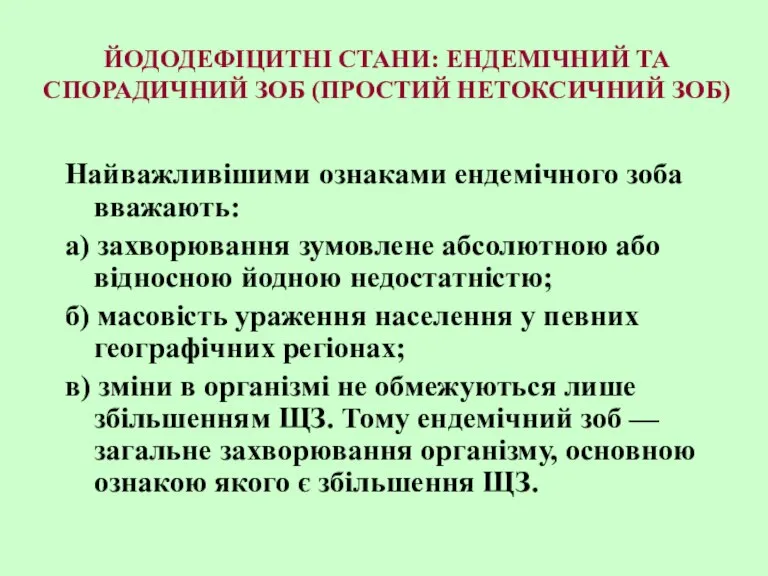 ЙОДОДЕФІЦИТНІ СТАНИ: ЕНДЕМІЧНИЙ ТА СПОРАДИЧНИЙ ЗОБ (ПРОСТИЙ НЕТОКСИЧНИЙ ЗОБ)

Найважливішими ознаками ендемічного зоба вважають:

а) захворювання зумовлене абсолютною або відносною йодною недостатністю;

б) масовість ураження населення у певних географічних регіонах;

в) зміни в організмі не обмежуються лише збільшенням ЩЗ. Тому ендемічний зоб — загальне захворювання організму, основною ознакою якого є збільшення ЩЗ.